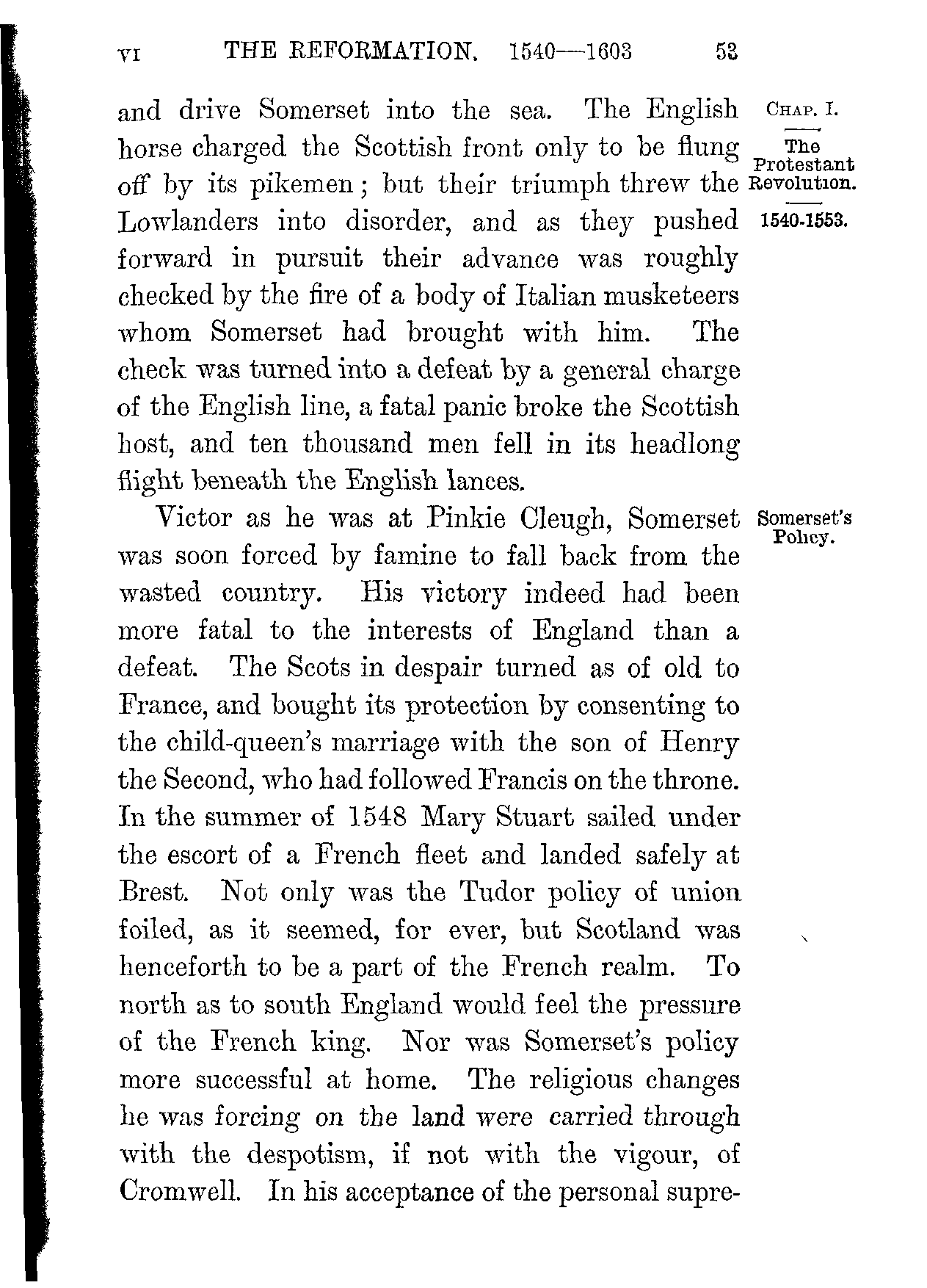 VI THE REFORMATION. 1540—1603 53

CHAP. I.

The Protestant Revolution.

1540-1553.

and drive Somerset into the sea. The English horse charged the Scottish front only to be flung off by its pikemen; but their triumph threw the Lowlanders into disorder, and as they pushed forward in pursuit their advance was roughly checked by the fire of a body of Italian musketeers whom Somerset had brought with him. The check was turned into a defeat by a general charge of the English line, a fatal panic broke the Scottish host, and ten thousand men fell in its headlong flight beneath the English lances.

Somerset's Policy.

Victor as he was at Pinkie Cleugh, Somerset was soon forced by famine to fall back from the wasted country. His victory indeed had been more fatal to the interests of England than a defeat. The Scots in despair turned as of old to France, and bought its protection by consenting to the child-queen's marriage with the son of Henry the Second, who had followed Francis on the throne. In the summer of 1548 Mary Stuart sailed under the escort of a French fleet and landed safely at Brest. Not only was the Tudor policy of union foiled, as it seemed, for ever, but Scotland was henceforth to be a part of the French realm. To north as to south England would feel the pressure of the French king. Nor was Somerset's policy more successful at home. The religious changes he was forcing on the land were carried through with the despotism, if not with the vigour, of Cromwell. In his acceptance of the personal supre-